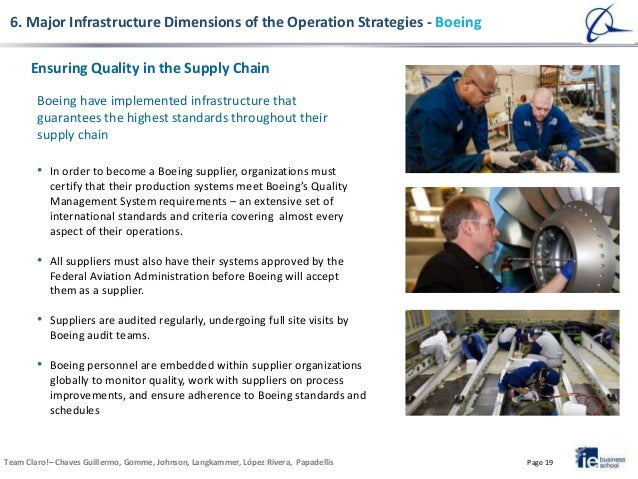 6. Major Infrastructure Dimensions of the Operation Strategies - Boeing

Ensuring Quality in the Supply Chain

Boeing have implemented infrastructure that guarantees the highest standards throughout their supply chain

• In order to become a Boeing supplier, organizations must certify that their production systems meet Boeing's Quality Management System requirements – an extensive set of international standards and criteria covering almost every aspect of their operations.

• All suppliers must also have their systems approved by the Federal Aviation Administration before Boeing will accept them as a supplier.

• Suppliers are audited regularly, undergoing full site visits by Boeing audit teams.

• Boeing personnel are embedded within supplier organizations globally to monitor quality, work with suppliers on process improvements, and ensure adherence to Boeing standards and schedules

Team Claro!– Chaves Guillermo, Gomme, Johnson, Langkammer, López Rivera, Papadellis

Page 19

ie business school